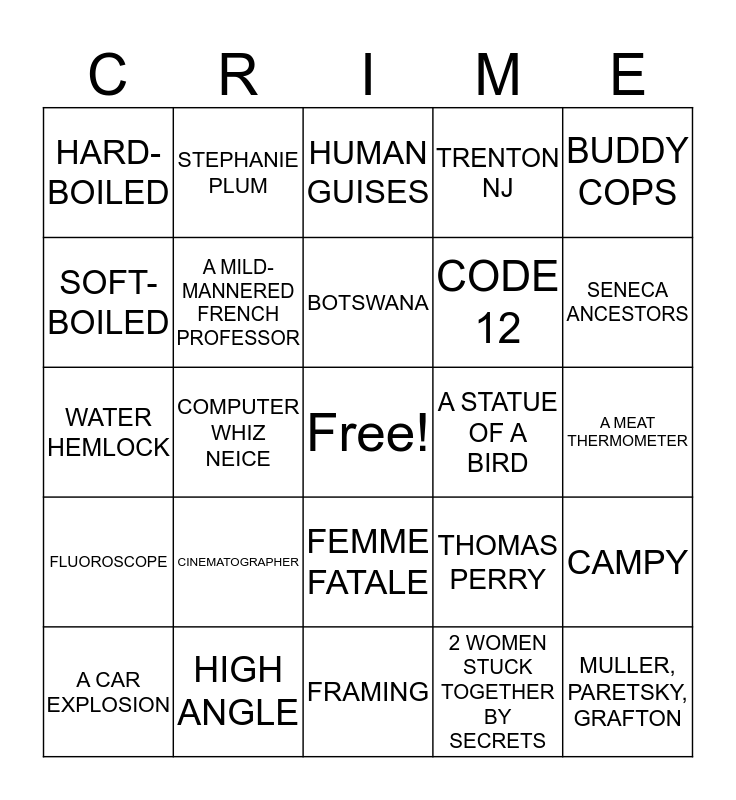 | C | R | I | M | E |
|---|---|---|---|---|
| HARD-BOILED | STEPHANIE PLUM | HUMAN GUISES | TRENTON NJ | BUDDY COPS |
| SOFT-BOILED | A MILD-MANNERED FRENCH PROFESSOR | BOTSWANA | CODE 12 | SENECA ANCESTORS |
| WATER HEMLOCK | COMPUTER WHIZ NEICE | Free! | A STATUE OF A BIRD | A MEAT THERMOMETER |
| FLUOROSCOPE | CINEMATOGRAPHER | FEMME FATALE | THOMAS PERRY | CAMPY |
| A CAR EXPLOSION | HIGH ANGLE | FRAMING | 2 WOMEN STUCK TOGETHER BY SECRETS | MULLER, PARETSKY, GRAFTON |